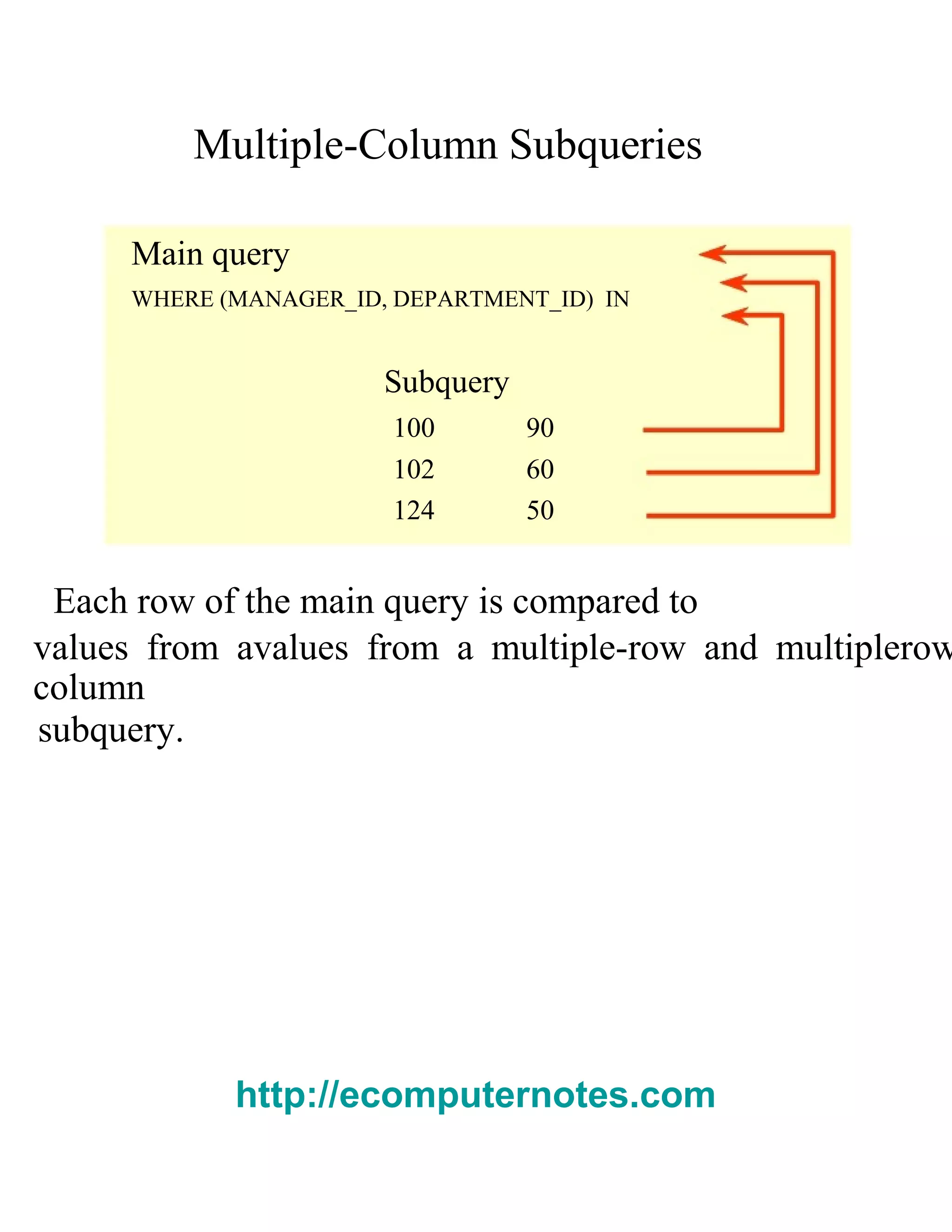 Multiple-Column Subqueries

Main query

WHERE (MANAGER_ID, DEPARTMENT_ID) IN

Subquery

100 90

102 60

124 50

Each row of the main query is compared to values from avalues from a multiple-row and multiplerow column subquery.

http://ecomputernotes.com